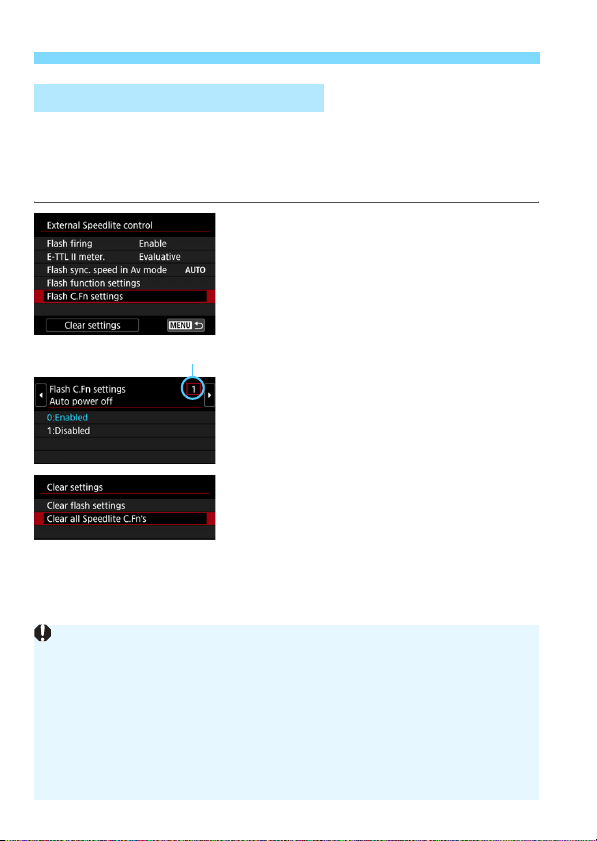 External Speedlite control
Flash firing Enable
E-TTL II meter. Evaluative
Flash sync. speed in Av mode AUTO
Flash function settings
Flash C.Fn settings
Clear settings
MENU

Flash C.Fn settings
Auto power off
1
0:Enabled
1:Disabled

Clear settings
Clear flash settings
Clear all Speedlite C.Fn's